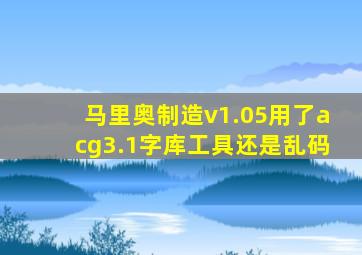 马里奥制造v1.05用了acg3.1字库工具还是乱码